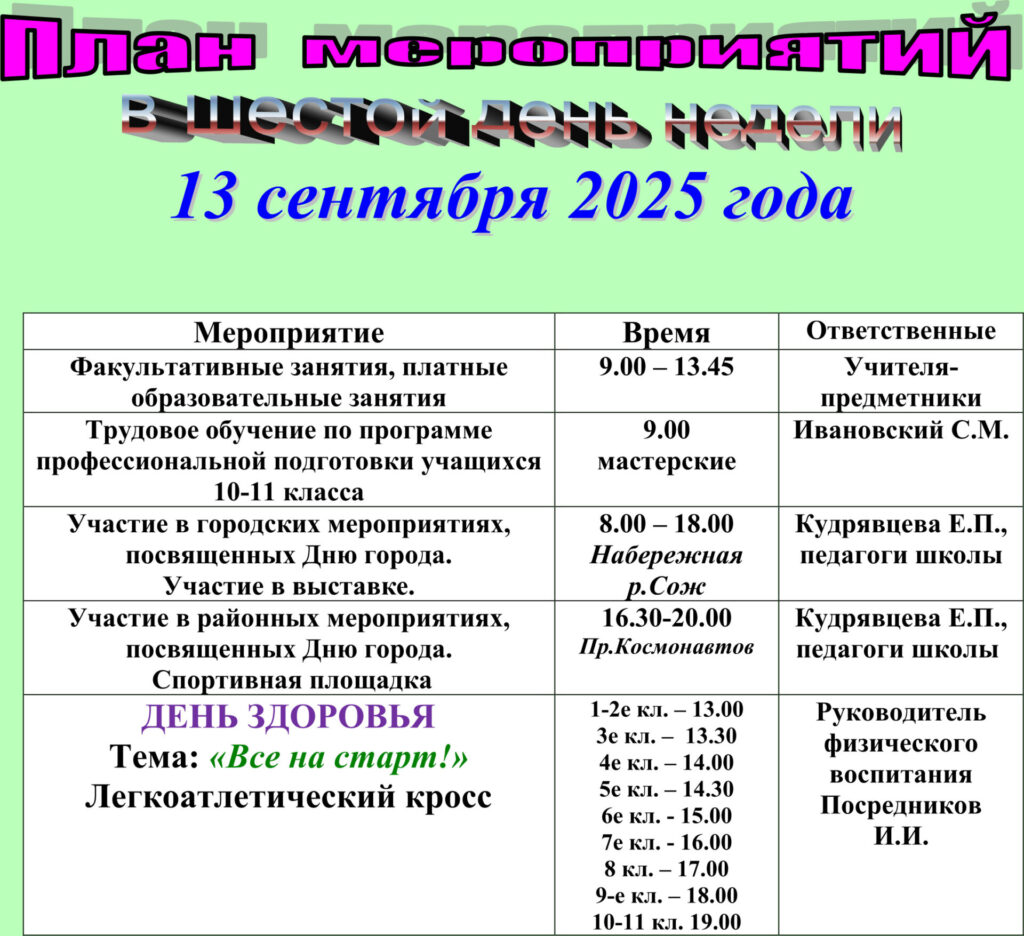 План мероприятий

в шестой день недели

13 сентября 2025 года

| Мероприятие | Время | Ответственные |
|---|---|---|
| Факультативные занятия, платные образовательные занятия | 9.00 – 13.45 | Учителя-предметники |
| Трудовое обучение по программе профессиональной подготовки учащихся 10-11 класса | 9.00 мастерские | Ивановский С.М. |
| Участие в городских мероприятиях, посвященных Дню города. Участие в выставке. | 8.00 – 18.00 Набережная р.Сож | Кудрявцева Е.П., педагоги школы |
| Участие в районных мероприятиях, посвященных Дню города. Спортивная площадка | 16.30-20.00 Пр.Космонавтов | Кудрявцева Е.П., педагоги школы |
| ДЕНЬ ЗДОРОВЬЯ Тема: «Все на старт!» Легкоатлетический кросс | 1-2е кл. – 13.00 3е кл. – 13.30 4е кл. – 14.00 5е кл. – 14.30 6е кл. - 15.00 7е кл. - 16.00 8 кл. – 17.00 9-е кл. – 18.00 10-11 кл. 19.00 | Руководитель физического воспитания Посредников И.И. |